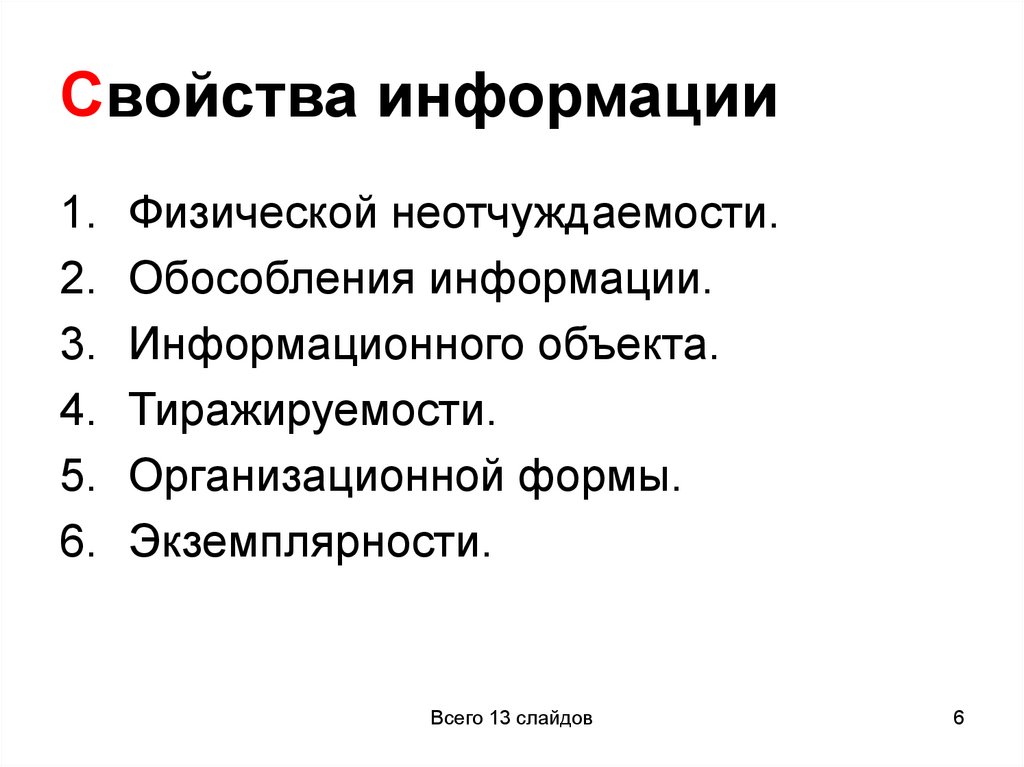 Свойства информации

1. Физической неотчуждаемости.
2. Обособления информации.
3. Информационного объекта.
4. Тиражируемости.
5. Организационной формы.
6. Экземплярности.

Всего 13 слайдов

6